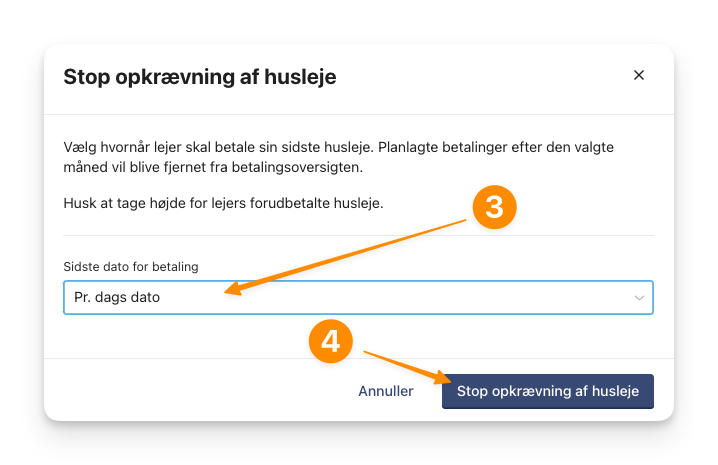 Stop opkrævning af husleje

×

Vælg hvornår lejer skal betale sin sidste husleje. Planlagte betalinger efter den valgte måned vil blive fjernet fra betalingsoversigten.

Husk at tage højde for lejers forudbetalte husleje.

3

Sidste dato for betaling

Pr. dags dato

4

Annuller

Stop opkrævning af husleje